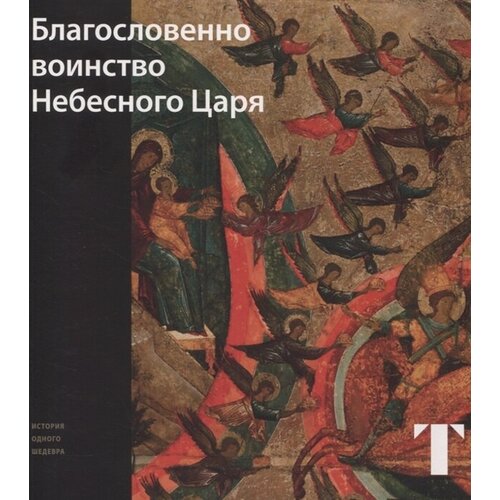 Благословенно воинство Небесного Царя

ИСТОРИЯ
ОДНОГО
ШЕДЕВРА

Т